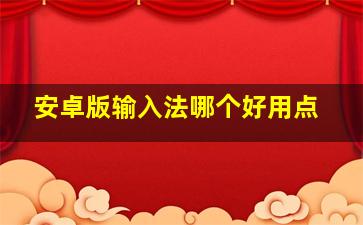 安卓版输入法哪个好用点